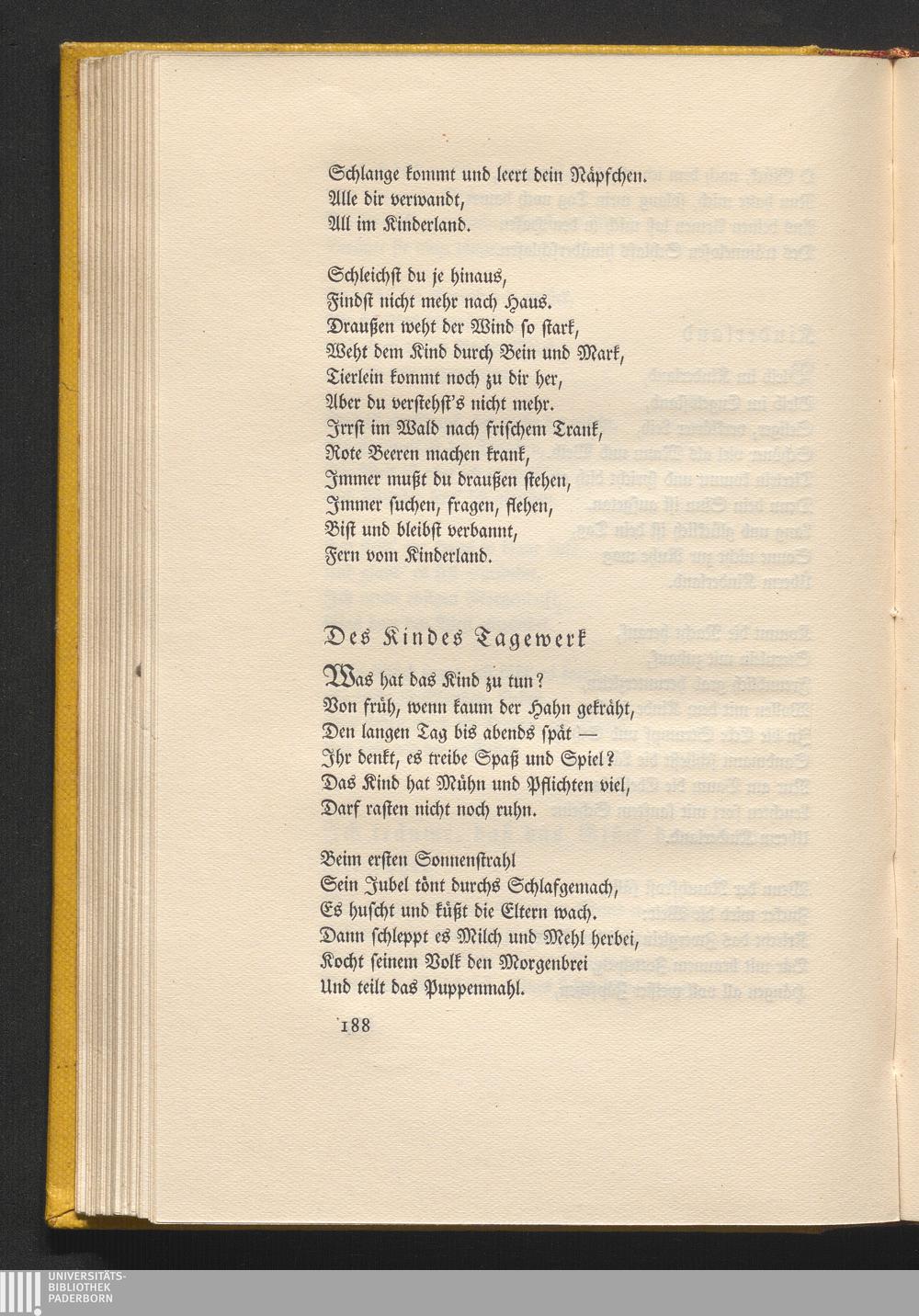 Schlange kommt und leert dein Näpfchen.
Alle dir verwandt,
All im Kinderland.

Schleichst du je hinaus,
Findst nicht mehr nach Haus.
Draußen weht der Wind so stark,
Weht dem Kind durch Bein und Mark,
Tierlein kommt noch zu dir her,
Aber du verstehst's nicht mehr.
Irrst im Wald nach frischem Trank,
Rote Beeren machen krank,
Immer mußt du draußen stehen,
Immer suchen, fragen, flehen,
Bist und bleibst verbannt,
Fern vom Kinderland.

Des Kindes Tagewerk

Was hat das Kind zu tun?
Von früh, wenn kaum der Hahn gekräht,
Den langen Tag bis abends spät —
Ihr denkt, es treibe Spaß und Spiel?
Das Kind hat Mühn und Pflichten viel,
Darf rasten nicht noch ruhn.

Beim ersten Sonnenstrahl
Sein Jubel tönt durchs Schlafgemach,
Es huscht und küßt die Eltern wach.
Dann schleppt es Milch und Mehl herbei,
Kocht seinem Volk den Morgenbrei
Und teilt das Puppenmahl.

188

UNIVERSITÄTS-
BIBLIOTHEK
PADERBORN